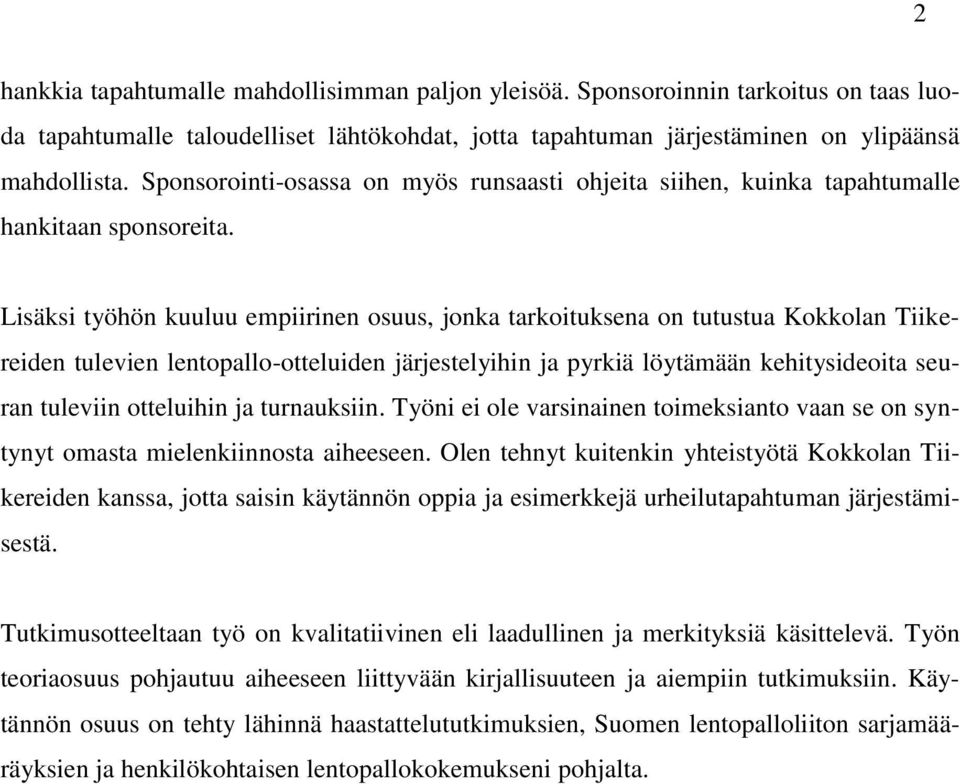 2

hankkia tapahtumalle mahdollisimman paljon yleisöä. Sponsoroinnin tarkoitus on taas luoda tapahtumalle taloudelliset lähtökohdat, jotta tapahtuman järjestäminen on ylipäänsä mahdollista. Sponsorointi-osassa on myös runsaasti ohjeita siihen, kuinka tapahtumalle hankitaan sponsoreita.

Lisäksi työhön kuuluu empiirinen osuus, jonka tarkoituksena on tutustua Kokkolan Tiikereiden tulevien lentopallo-otteluiden järjestelyihin ja pyrkiä löytämään kehitysideoita seuran tuleviin otteluihin ja turnauksiin. Työni ei ole varsinainen toimeksianto vaan se on syntynyt omasta mielenkiinnosta aiheeseen. Olen tehnyt kuitenkin yhteistyötä Kokkolan Tiikereiden kanssa, jotta saisin käytännön oppia ja esimerkkejä urheilutapahtuman järjestämisestä.

Tutkimusotteeltaan työ on kvalitatiivinen eli laadullinen ja merkityksiä käsittelevä. Työn teoriaosuus pohjautuu aiheeseen liittyvään kirjallisuuteen ja aiempiin tutkimuksiin. Käytännön osuus on tehty lähinnä haastattelututkimuksien, Suomen lentopalloliiton sarjamääräyksien ja henkilökohtaisen lentopallokokemukseni pohjalta.